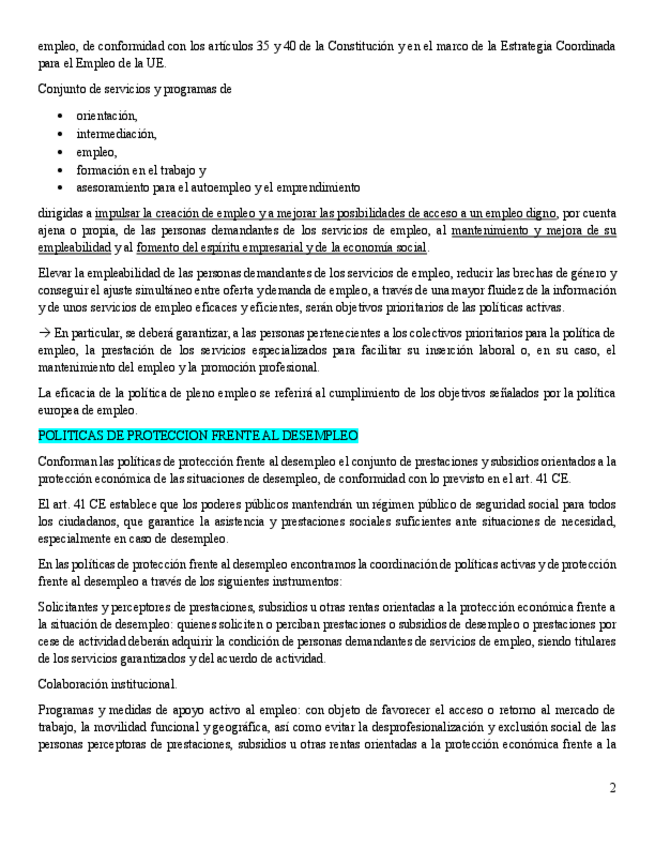 empleo, de conformidad con los artículos 35 y 40 de la Constitución y en el marco de la Estrategia Coordinada para el Empleo de la UE.

Conjunto de servicios y programas de

• orientación,
• intermediación,
• empleo,
• formación en el trabajo y
• asesoramiento para el autoempleo y el emprendimiento

dirigidas a impulsar la creación de empleo y a mejorar las posibilidades de acceso a un empleo digno, por cuenta ajena o propia, de las personas demandantes de los servicios de empleo, al mantenimiento y mejora de su empleabilidad y al fomento del espíritu empresarial y de la economía social.

Elevar la empleabilidad de las personas demandantes de los servicios de empleo, reducir las brechas de género y conseguir el ajuste simultáneo entre oferta y demanda de empleo, a través de una mayor fluidez de la información y de unos servicios de empleo eficaces y eficientes, serán objetivos prioritarios de las políticas activas.

→ En particular, se deberá garantizar, a las personas pertenecientes a los colectivos prioritarios para la política de empleo, la prestación de los servicios especializados para facilitar su inserción laboral o, en su caso, el mantenimiento del empleo y la promoción profesional.

La eficacia de la política de pleno empleo se referirá al cumplimiento de los objetivos señalados por la política europea de empleo.

POLITICAS DE PROTECCION FRENTE AL DESEMPLEO

Conforman las políticas de protección frente al desempleo el conjunto de prestaciones y subsidios orientados a la protección económica de las situaciones de desempleo, de conformidad con lo previsto en el art. 41 CE.

El art. 41 CE establece que los poderes públicos mantendrán un régimen público de seguridad social para todos los ciudadanos, que garantice la asistencia y prestaciones sociales suficientes ante situaciones de necesidad, especialmente en caso de desempleo.

En las políticas de protección frente al desempleo encontramos la coordinación de políticas activas y de protección frente al desempleo a través de los siguientes instrumentos:

Solicitantes y perceptores de prestaciones, subsidios u otras rentas orientadas a la protección económica frente a la situación de desempleo: quienes soliciten o perciban prestaciones o subsidios de desempleo o prestaciones por cese de actividad deberán adquirir la condición de personas demandantes de servicios de empleo, siendo titulares de los servicios garantizados y del acuerdo de actividad.

Colaboración institucional.

Programas y medidas de apoyo activo al empleo: con objeto de favorecer el acceso o retorno al mercado de trabajo, la movilidad funcional y geográfica, así como evitar la desprofesionalización y exclusión social de las personas perceptoras de prestaciones, subsidios u otras rentas orientadas a la protección económica frente a la

2